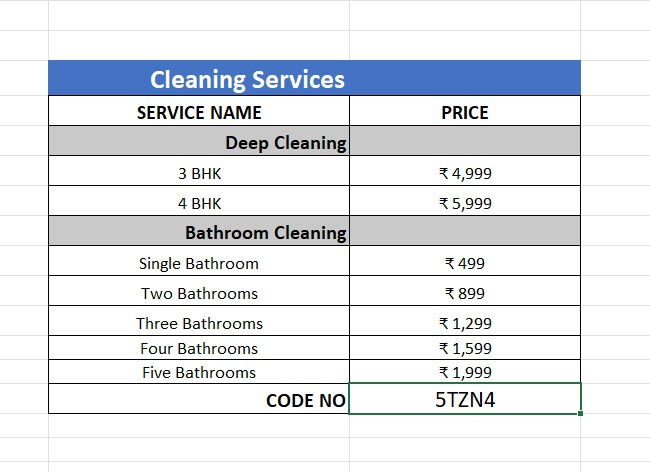 Cleaning Services

| SERVICE NAME | PRICE |
|---|---|
| Deep Cleaning | |
| 3 BHK | ₹ 4,999 |
| 4 BHK | ₹ 5,999 |
| Bathroom Cleaning | |
| Single Bathroom | ₹ 499 |
| Two Bathrooms | ₹ 899 |
| Three Bathrooms | ₹ 1,299 |
| Four Bathrooms | ₹ 1,599 |
| Five Bathrooms | ₹ 1,999 |
| CODE NO | 5TZN4 |